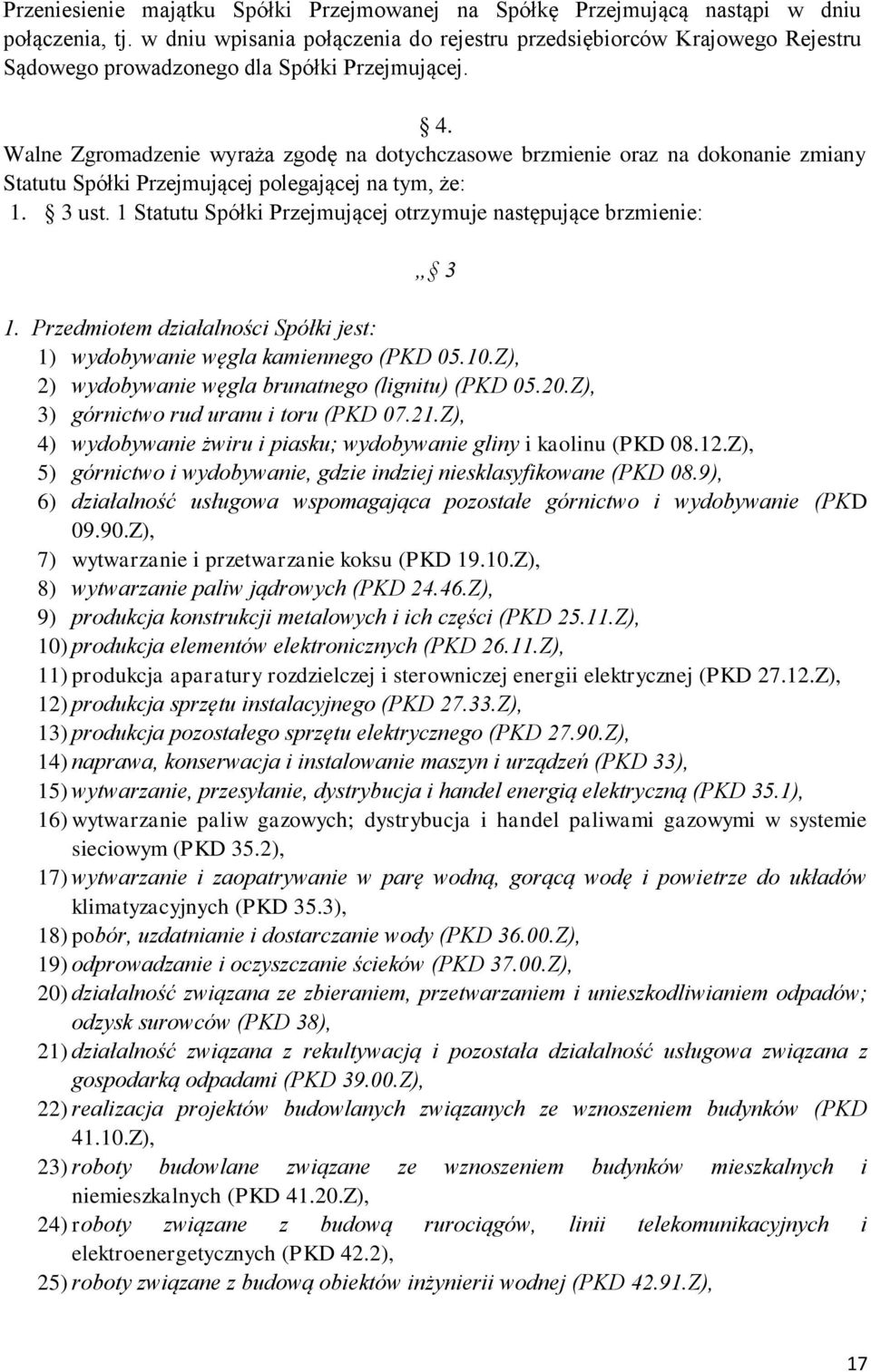 Przeniesienie majątku Spółki Przejmowanej na Spółkę Przejmującą nastąpi w dniu połączenia, tj. w dniu wpisania połączenia do rejestru przedsiębiorców Krajowego Rejestru Sądowego prowadzonego dla Spółki Przejmującej.

§ 4.

Walne Zgromadzenie wyraża zgodę na dotychczasowe brzmienie oraz na dokonanie zmiany Statutu Spółki Przejmującej polegającej na tym, że:

1. § 3 ust. 1 Statutu Spółki Przejmującej otrzymuje następujące brzmienie:

„§ 3

1. Przedmiotem działalności Spółki jest:
1) wydobywanie węgla kamiennego (PKD 05.10.Z),
2) wydobywanie węgla brunatnego (lignitu) (PKD 05.20.Z),
3) górnictwo rud uranu i toru (PKD 07.21.Z),
4) wydobywanie żwiru i piasku; wydobywanie gliny i kaolinu (PKD 08.12.Z),
5) górnictwo i wydobywanie, gdzie indziej niesklasyfikowane (PKD 08.9),
6) działalność usługowa wspomagająca pozostałe górnictwo i wydobywanie (PKD 09.90.Z),
7) wytwarzanie i przetwarzanie koksu (PKD 19.10.Z),
8) wytwarzanie paliw jądrowych (PKD 24.46.Z),
9) produkcja konstrukcji metalowych i ich części (PKD 25.11.Z),
10) produkcja elementów elektronicznych (PKD 26.11.Z),
11) produkcja aparatury rozdzielczej i sterowniczej energii elektrycznej (PKD 27.12.Z),
12) produkcja sprzętu instalacyjnego (PKD 27.33.Z),
13) produkcja pozostałego sprzętu elektrycznego (PKD 27.90.Z),
14) naprawa, konserwacja i instalowanie maszyn i urządzeń (PKD 33),
15) wytwarzanie, przesyłanie, dystrybucja i handel energią elektryczną (PKD 35.1),
16) wytwarzanie paliw gazowych; dystrybucja i handel paliwami gazowymi w systemie sieciowym (PKD 35.2),
17) wytwarzanie i zaopatrywanie w parę wodną, gorącą wodę i powietrze do układów klimatyzacyjnych (PKD 35.3),
18) pobór, uzdatnianie i dostarczanie wody (PKD 36.00.Z),
19) odprowadzanie i oczyszczanie ścieków (PKD 37.00.Z),
20) działalność związana ze zbieraniem, przetwarzaniem i unieszkodliwianiem odpadów; odzysk surowców (PKD 38),
21) działalność związana z rekultywacją i pozostała działalność usługowa związana z gospodarką odpadami (PKD 39.00.Z),
22) realizacja projektów budowlanych związanych ze wznoszeniem budynków (PKD 41.10.Z),
23) roboty budowlane związane ze wznoszeniem budynków mieszkalnych i niemieszkalnych (PKD 41.20.Z),
24) roboty związane z budową rurociągów, linii telekomunikacyjnych i elektroenergetycznych (PKD 42.2),
25) roboty związane z budową obiektów inżynierii wodnej (PKD 42.91.Z),

17